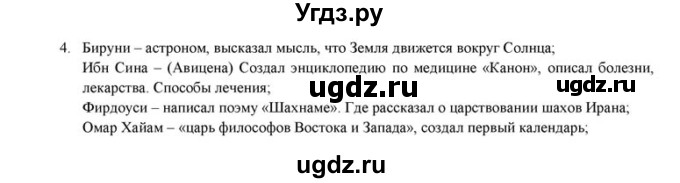 Угдз.ру

4. Бируни – астроном, высказал мысль, что Земля движется вокруг Солнца;
Ибн Сина – (Авицена) Создал энциклопедию по медицине «Канон», описал болезни, лекарства. Способы лечения;
ugdz.ru ugdz.ru
Фирдоуси – написал поэму «Шахнаме». Где рассказал о царствовании шахов Ирана;
Омар Хайам – «царь философов Востока и Запада», создал первый календарь;

ugdz.ru